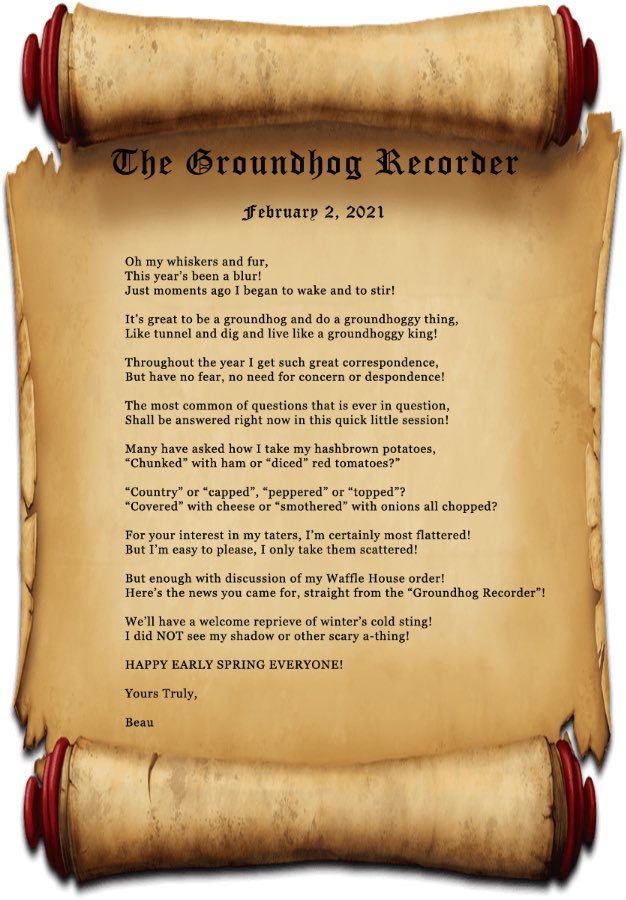 The Groundhog Recorder

February 2, 2021

Oh my whiskers and fur,
This year's been a blur!
Just moments ago I began to wake and to stir!

It's great to be a groundhog and do a groundhoggy thing,
Like tunnel and dig and live like a groundhoggy king!

Throughout the year I get such great correspondence,
But have no fear, no need for concern or despondence!

The most common of questions that is ever in question,
Shall be answered right now in this quick little session!

Many have asked how I take my hashbrown potatoes,
"Chunked" with ham or "diced" red tomatoes?"

"Country" or "capped", "peppered" or "topped"?
"Covered" with cheese or "smothered" with onions all chopped?

For your interest in my taters, I'm certainly most flattered!
But I'm easy to please, I only take them scattered!

But enough with discussion of my Waffle House order!
Here's the news you came for, straight from the "Groundhog Recorder"!

We'll have a welcome reprieve of winter's cold sting!
I did NOT see my shadow or other scary a-thing!

HAPPY EARLY SPRING EVERYONE!

Yours Truly,

Beau